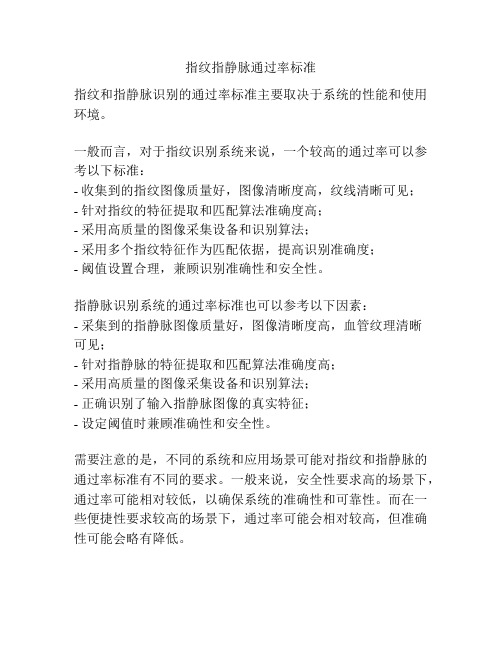 指纹指静脉通过率标准

指纹和指静脉识别的通过率标准主要取决于系统的性能和使用环境。

一般而言，对于指纹识别系统来说，一个较高的通过率可以参考以下标准：
- 收集到的指纹图像质量好，图像清晰度高，纹线清晰可见；
- 针对指纹的特征提取和匹配算法准确度高；
- 采用高质量的图像采集设备和识别算法；
- 采用多个指纹特征作为匹配依据，提高识别准确度；
- 阈值设置合理，兼顾识别准确性和安全性。

指静脉识别系统的通过率标准也可以参考以下因素：
- 采集到的指静脉图像质量好，图像清晰度高，血管纹理清晰可见；
- 针对指静脉的特征提取和匹配算法准确度高；
- 采用高质量的图像采集设备和识别算法；
- 正确识别了输入指静脉图像的真实特征；
- 设定阈值时兼顾准确性和安全性。

需要注意的是，不同的系统和应用场景可能对指纹和指静脉的通过率标准有不同的要求。一般来说，安全性要求高的场景下，通过率可能相对较低，以确保系统的准确性和可靠性。而在一些便捷性要求较高的场景下，通过率可能会相对较高，但准确性可能会略有降低。